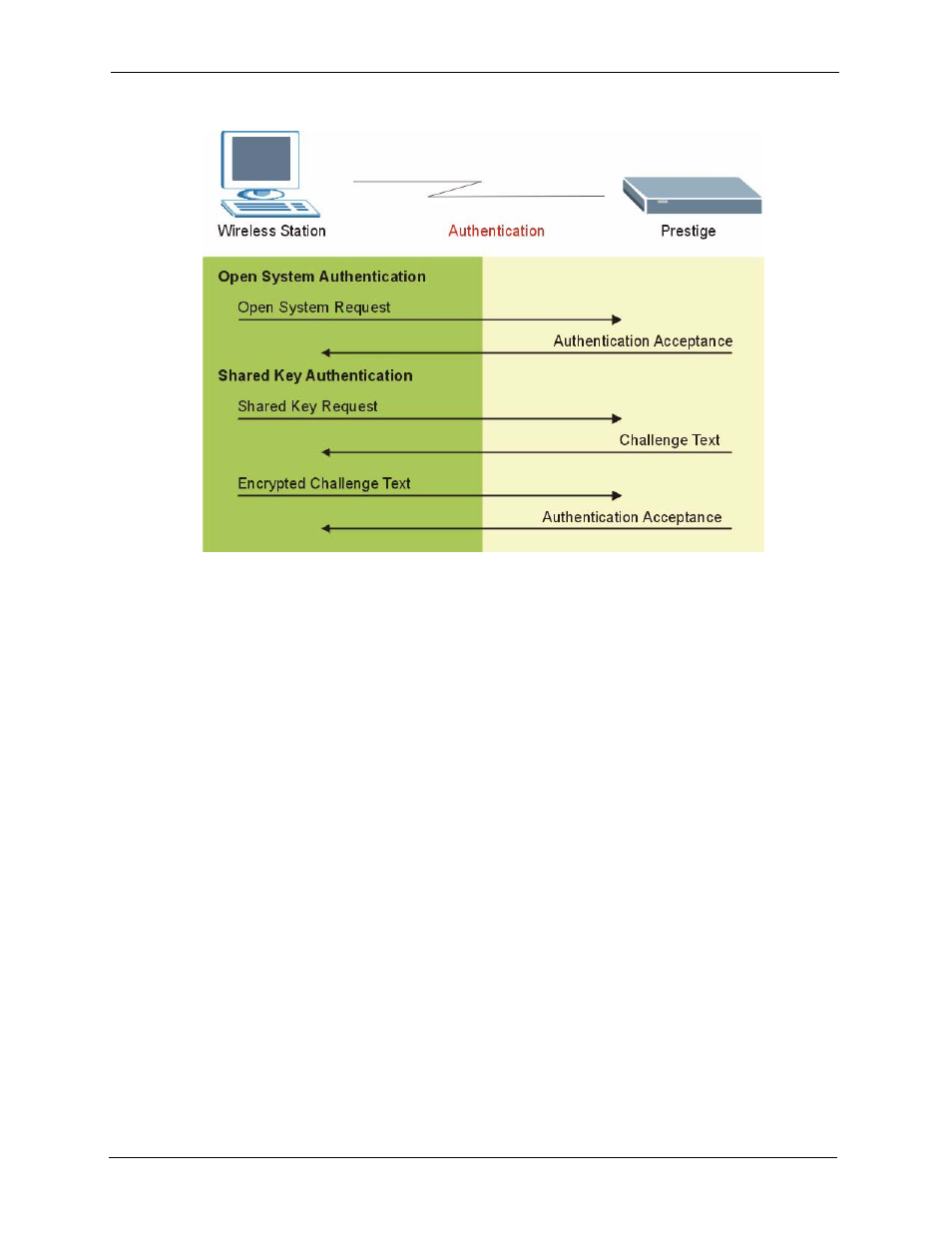 Wireless Station

Authentication

Prestige

Open System Authentication

Open System Request

Authentication Acceptance

Shared Key Authentication

Shared Key Request

Challenge Text

Encrypted Challenge Text

Authentication Acceptance